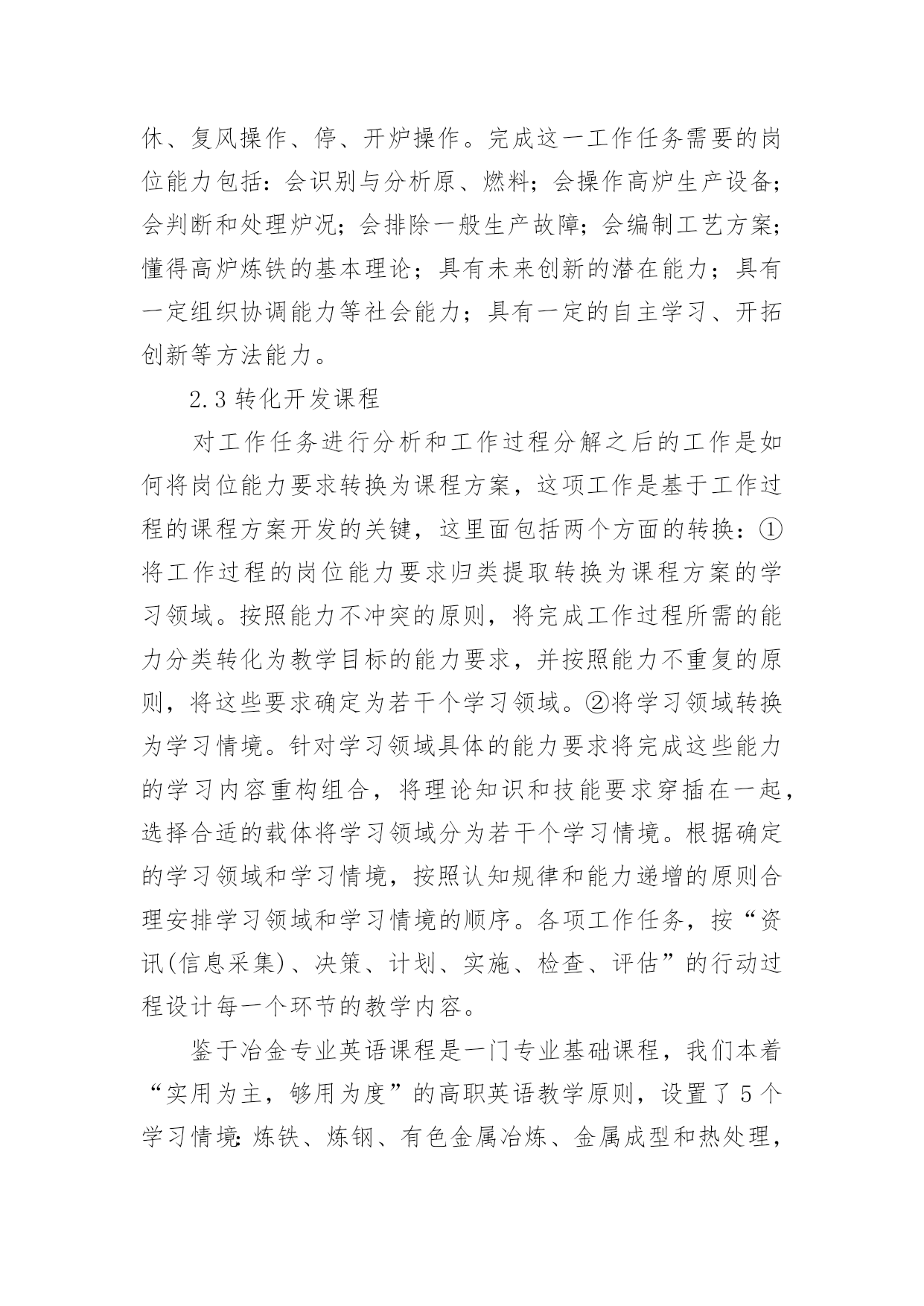 休、复风操作、停、开炉操作。完成这一工作任务需要的岗位能力包括：会识别与分析原、燃料；会操作高炉生产设备；会判断和处理炉况；会排除一般生产故障；会编制工艺方案；懂得高炉炼铁的基本理论；具有未来创新的潜在能力；具有一定组织协调能力等社会能力；具有一定的自主学习、开拓创新等方法能力。

2.3 转化开发课程

对工作任务进行分析和工作过程分解之后的工作是如何将岗位能力要求转换为课程方案，这项工作是基于工作过程的课程方案开发的关键，这里面包括两个方面的转换：①将工作过程的岗位能力要求归类提取转换为课程方案的学习领域。按照能力不冲突的原则，将完成工作过程所需的能力分类转化为教学目标的能力要求，并按照能力不重复的原则，将这些要求确定为若干个学习领域。②将学习领域转换为学习情境。针对学习领域具体的能力要求将完成这些能力的学习内容重构组合，将理论知识和技能要求穿插在一起，选择合适的载体将学习领域分为若干个学习情境。根据确定的学习领域和学习情境，按照认知规律和能力递增的原则合理安排学习领域和学习情境的顺序。各项工作任务，按“资讯(信息采集)、决策、计划、实施、检查、评估”的行动过程设计每一个环节的教学内容。

鉴于冶金专业英语课程是一门专业基础课程，我们本着“实用为主，够用为度”的高职英语教学原则，设置了5个学习情境:炼铁、炼钢、有色金属冶炼、金属成型和热处理，